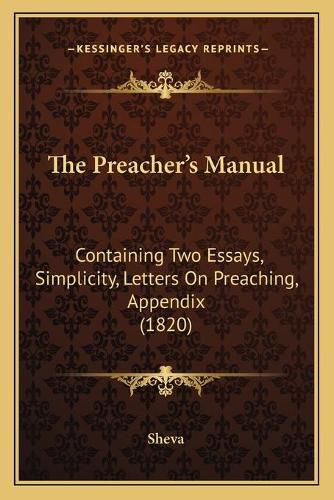 —KESSINGER'S LEGACY REPRINTS—

The Preacher's Manual

Containing Two Essays, Simplicity, Letters On Preaching, Appendix (1820)

Sheva